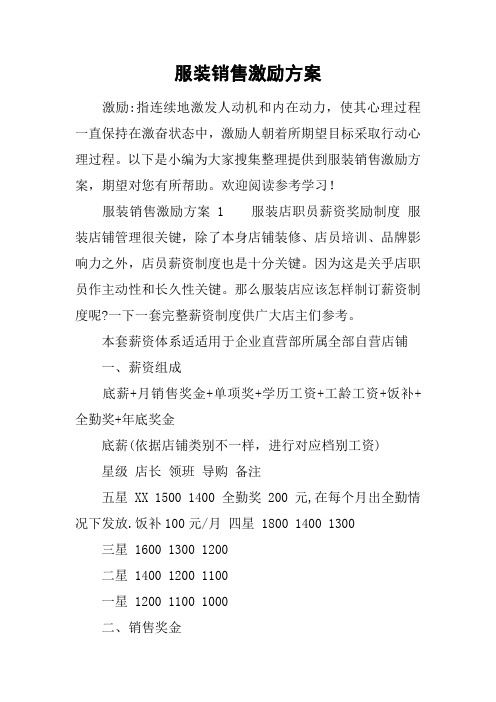 服装销售激励方案

激励:指连续地激发人动机和内在动力，使其心理过程一直保持在激奋状态中，激励人朝着所期望目标采取行动心理过程。以下是小编为大家搜集整理提供到服装销售激励方案，期望对您有所帮助。欢迎阅读参考学习！

服装销售激励方案 1　　服装店职员薪资奖励制度 服装店铺管理很关键，除了本身店铺装修、店员培训、品牌影响力之外，店员薪资制度也是十分关键。因为这是关乎店职员作主动性和长久性关键。那么服装店应该怎样制订薪资制度呢?一下一套完整薪资制度供广大店主们参考。

本套薪资体系适适用于企业直营部所属全部自营店铺

一、薪资组成

底薪+月销售奖金+单项奖+学历工资+工龄工资+饭补+全勤奖+年底奖金

底薪(依据店铺类别不一样，进行对应档别工资)

星级 店长 领班 导购 备注

五星 XX 1500 1400 全勤奖 200 元,在每个月出全勤情况下发放.饭补 100 元/月 四星 1800 1400 1300

三星 1600 1300 1200

二星 1400 1200 1100

一星 1200 1100 1000

二、销售奖金